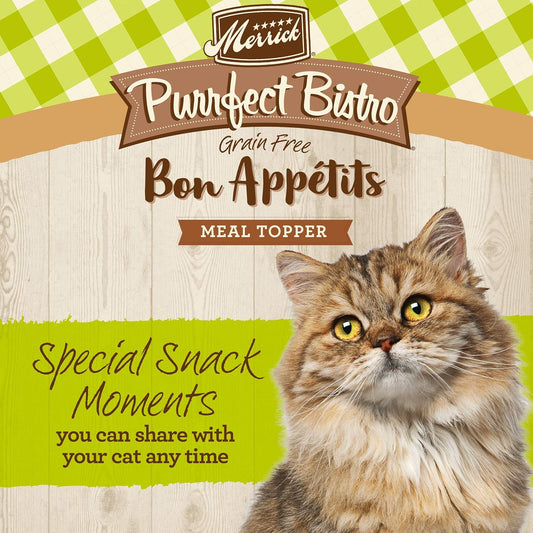 Merrick

Purrfect Bistro

Grain Free

Bon Appétits

MEAL TOPPER

Special Snack Moments

you can share with your cat any time